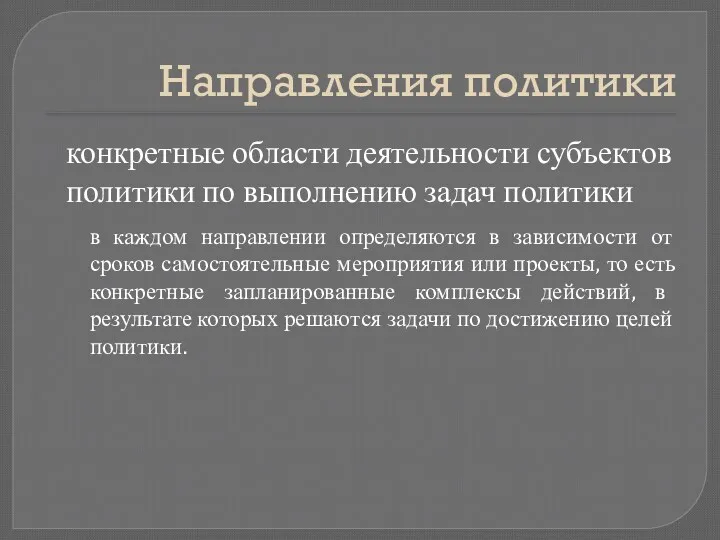 Направления политики

конкретные области деятельности субъектов политики по выполнению задач политики

в каждом направлении определяются в зависимости от сроков самостоятельные мероприятия или проекты, то есть конкретные запланированные комплексы действий, в результате которых решаются задачи по достижению целей политики.